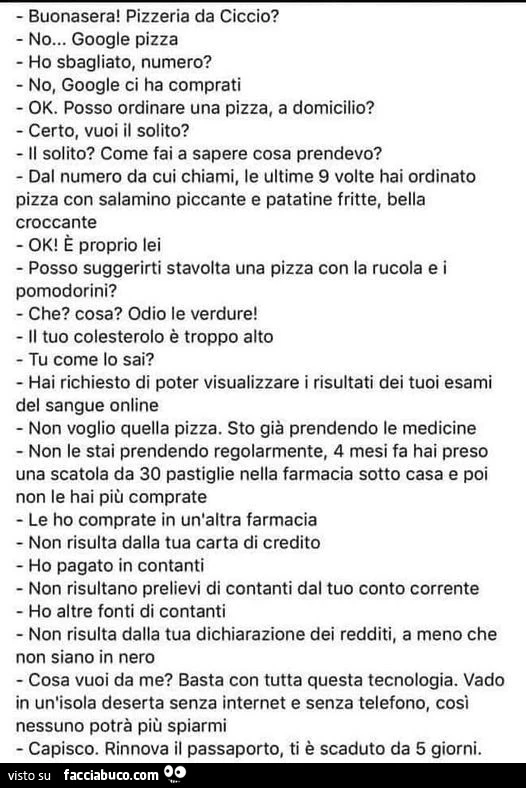 - Buonasera! Pizzeria da Ciccio?
- No... Google pizza
- Ho sbagliato, numero?
- No, Google ci ha comprati
- OK. Posso ordinare una pizza, a domicilio?
- Certo, vuoi il solito?
- Il solito? Come fai a sapere cosa prendevo?
- Dal numero da cui chiami, le ultime 9 volte hai ordinato pizza con salamino piccante e patatine fritte, bella croccante
- OK! È proprio lei
- Posso suggerirti stavolta una pizza con la rucola e i pomodorini?
- Che? cosa? Odio le verdure!
- Il tuo colesterolo è troppo alto
- Tu come lo sai?
- Hai richiesto di poter visualizzare i risultati dei tuoi esami del sangue online
- Non voglio quella pizza. Sto già prendendo le medicine
- Non le stai prendendo regolarmente, 4 mesi fa hai preso una scatola da 30 pastiglie nella farmacia sotto casa e poi non le hai più comprate
- Le ho comprate in un'altra farmacia
- Non risulta dalla tua carta di credito
- Ho pagato in contanti
- Non risultano prelievi di contanti dal tuo conto corrente
- Ho altre fonti di contanti
- Non risulta dalla tua dichiarazione dei redditi, a meno che non siano in nero
- Cosa vuoi da me? Basta con tutta questa tecnologia. Vado in un'isola deserta senza internet e senza telefono, così nessuno potrà più spiarmi
- Capisco. Rinnova il passaporto, ti è scaduto da 5 giorni.

visto su facciabuco.com